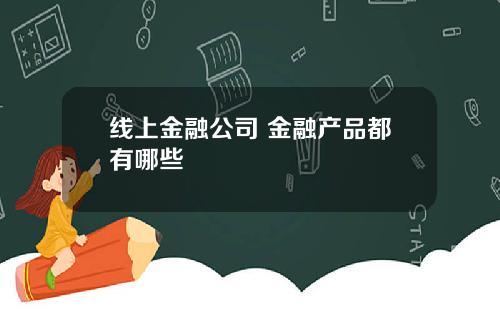 线上金融公司 金融产品都有哪些

STAT